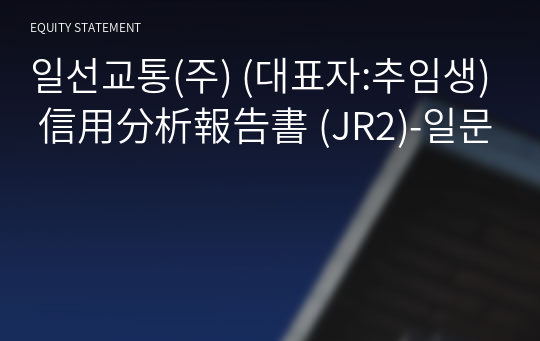 EQUITY STATEMENT

일선교통(주) (대표자:추임생) 信用分析報告書 (JR2)-일문